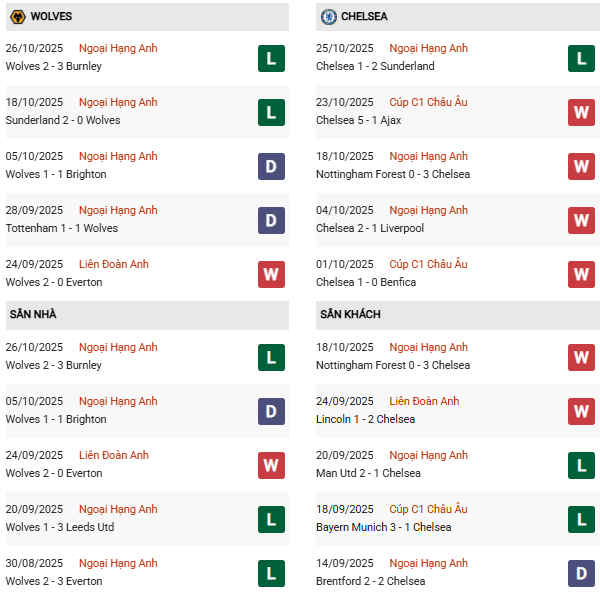 WOLVES

26/10/2025 Ngoại Hạng Anh
Wolves 2 - 3 Burnley
L

18/10/2025 Ngoại Hạng Anh
Sunderland 2 - 0 Wolves
L

05/10/2025 Ngoại Hạng Anh
Wolves 1 - 1 Brighton
D

28/09/2025 Ngoại Hạng Anh
Tottenham 1 - 1 Wolves
D

24/09/2025 Liên Đoàn Anh
Wolves 2 - 0 Everton
W

SÂN NHÀ

26/10/2025 Ngoại Hạng Anh
Wolves 2 - 3 Burnley
L

05/10/2025 Ngoại Hạng Anh
Wolves 1 - 1 Brighton
D

24/09/2025 Liên Đoàn Anh
Wolves 2 - 0 Everton
W

20/09/2025 Ngoại Hạng Anh
Wolves 1 - 3 Leeds Utd
L

30/08/2025 Ngoại Hạng Anh
Wolves 2 - 3 Everton
L

CHELSEA

25/10/2025 Ngoại Hạng Anh
Chelsea 1 - 2 Sunderland
L

23/10/2025 Cúp C1 Châu Âu
Chelsea 5 - 1 Ajax
W

18/10/2025 Ngoại Hạng Anh
Nottingham Forest 0 - 3 Chelsea
W

04/10/2025 Ngoại Hạng Anh
Chelsea 2 - 1 Liverpool
W

01/10/2025 Cúp C1 Châu Âu
Chelsea 1 - 0 Benfica
W

SÂN KHÁCH

18/10/2025 Ngoại Hạng Anh
Nottingham Forest 0 - 3 Chelsea
W

24/09/2025 Liên Đoàn Anh
Lincoln 1 - 2 Chelsea
W

20/09/2025 Ngoại Hạng Anh
Man Utd 2 - 1 Chelsea
L

18/09/2025 Cúp C1 Châu Âu
Bayern Munich 3 - 1 Chelsea
L

14/09/2025 Ngoại Hạng Anh
Brentford 2 - 2 Chelsea
D